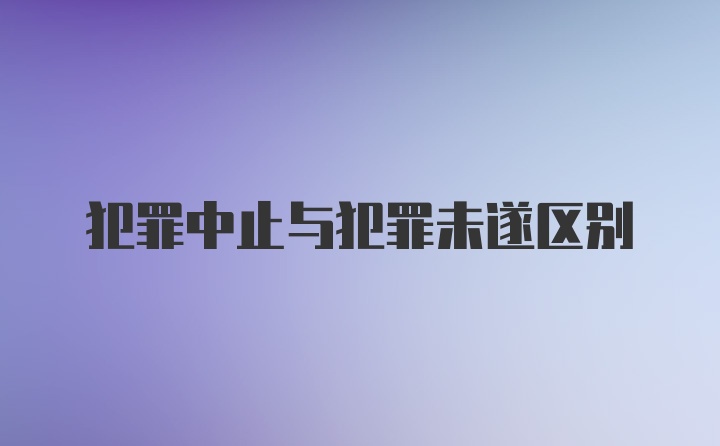 犯罪中止与犯罪未遂区别